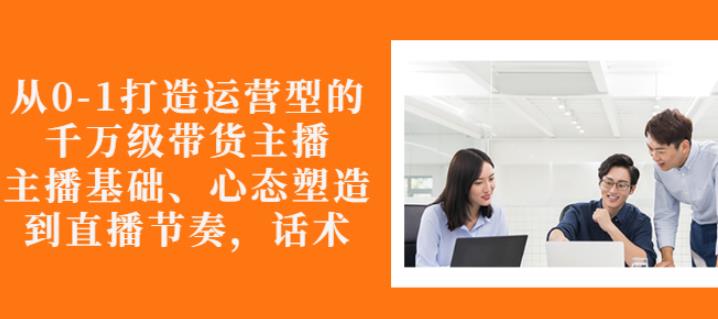 从0-1打造运营型的
千万级带货主播
主播基础、心态塑造
到直播节奏，话术